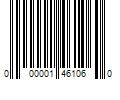 0 00001 46106 0